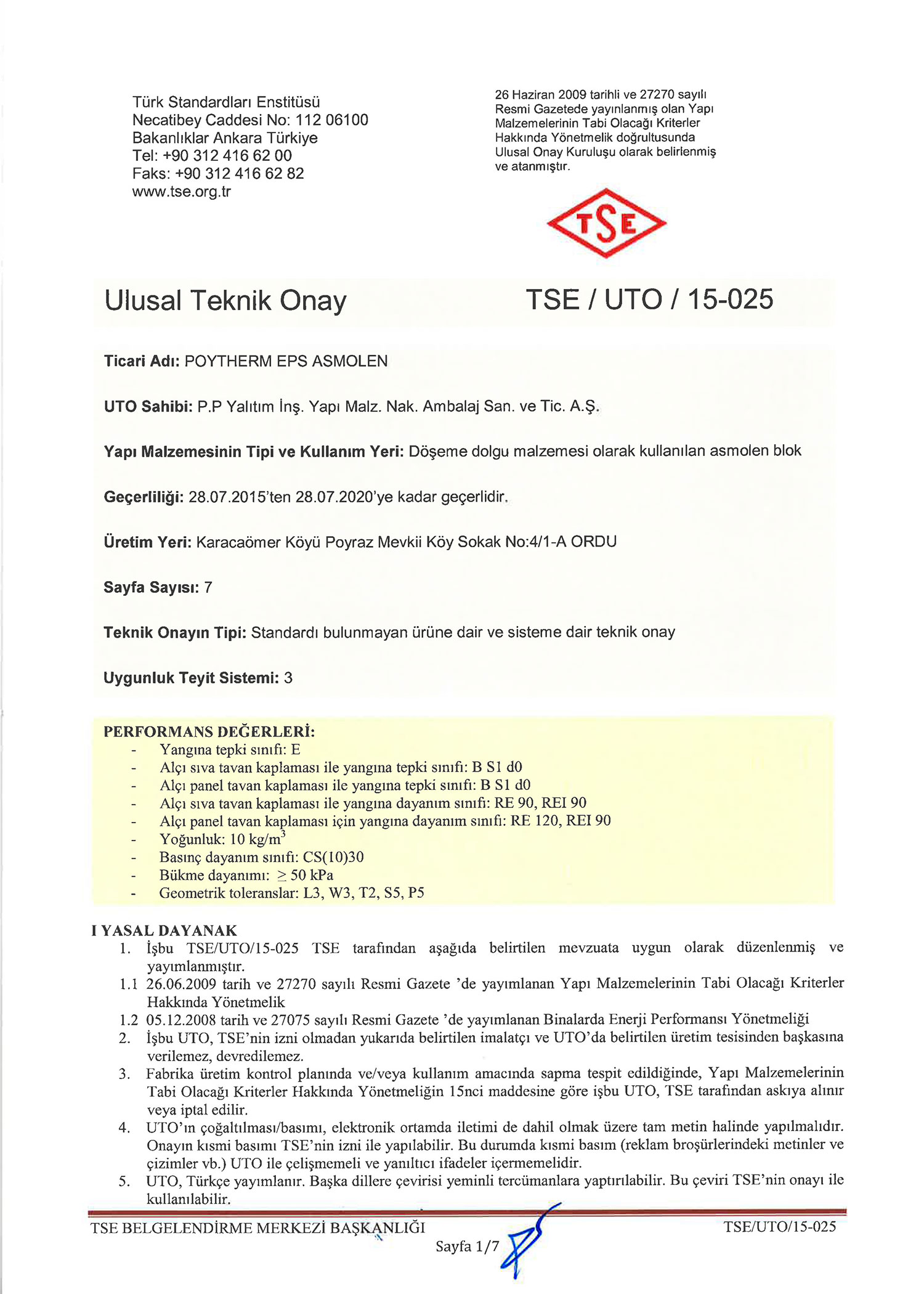 Türk Standardları Enstitüsü
Necatibey Caddesi No: 112 06100
Bakanlıklar Ankara Türkiye
Tel: +90 312 416 62 00
Faks: +90 312 416 62 82
www.tse.org.tr

26 Haziran 2009 tarihli ve 27270 sayılı Resmi Gazetede yayınlanmış olan Yapı Malzemelerinin Tabi Olacağı Kriterler Hakkında Yönetmelik doğrultusunda Ulusal Onay Kuruluşu olarak belirlenmiş ve atanmıştır.

TSE

Ulusal Teknik Onay

TSE / UTO / 15-025

Ticari Adı: POYTHERM EPS ASMOLEN

UTO Sahibi: P.P Yalıtım İnş. Yapı Malz. Nak. Ambalaj San. ve Tic. A.Ş.

Yapı Malzemesinin Tipi ve Kullanım Yeri: Döşeme dolgu malzemesi olarak kullanılan asmolen blok

Geçerliliği: 28.07.2015'ten 28.07.2020'ye kadar geçerlidir.

Üretim Yeri: Karacaömer Köyü Poyraz Mevkii Köy Sokak No:4/1-A ORDU

Sayfa Sayısı: 7

Teknik Onayın Tipi: Standardı bulunmayan ürüne dair ve sisteme dair teknik onay

Uygunluk Teyit Sistemi: 3

PERFORMANS DEĞERLERİ:
- Yangına tepki sınıfı: E
- Alçı sıva tavan kaplaması ile yangına tepki sınıfı: B S1 d0
- Alçı panel tavan kaplaması ile yangına tepki sınıfı: B S1 d0
- Alçı sıva tavan kaplaması ile yangına dayanım sınıfı: RE 90, REI 90
- Alçı panel tavan kaplaması için yangına dayanım sınıfı: RE 120, REI 90
- Yoğunluk: 10 kg/m$^3$
- Basınç dayanım sınıfı: CS(10)30
- Bükme dayanımı: $\geq$ 50 kPa
- Geometrik toleranslar: L3, W3, T2, S5, P5

I YASAL DAYANAK
1. İşbu TSE/UTO/15-025 TSE tarafından aşağıda belirtilen mevzuata uygun olarak düzenlenmiş ve yayımlanmıştır.
1.1 26.06.2009 tarih ve 27270 sayılı Resmi Gazete 'de yayımlanan Yapı Malzemelerinin Tabi Olacağı Kriterler Hakkında Yönetmelik
1.2 05.12.2008 tarih ve 27075 sayılı Resmi Gazete 'de yayımlanan Binalarda Enerji Performansı Yönetmeliği
2. İşbu UTO, TSE'nin izni olmadan yukarıda belirtilen imalatçı ve UTO'da belirtilen üretim tesisinden başkasına verilemez, devredilemez.
3. Fabrika üretim kontrol planında ve/veya kullanım amacında sapma tespit edildiğinde, Yapı Malzemelerinin Tabi Olacağı Kriterler Hakkında Yönetmeliğin 15nci maddesine göre işbu UTO, TSE tarafından askıya alınır veya iptal edilir.
4. UTO'ın çoğaltılması/basımı, elektronik ortamda iletimi de dahil olmak üzere tam metin halinde yapılmalıdır. Onayın kısmi basımı TSE'nin izni ile yapılabilir. Bu durumda kısmi basım (reklam broşürlerindeki metinler ve çizimler vb.) UTO ile çelişmemeli ve yanıltıcı ifadeler içermemelidir.
5. UTO, Türkçe yayımlanır. Başka dillere çevirisi yeminli tercümanlara yaptırılabilir. Bu çeviri TSE'nin onayı ile kullanılabilir.

TSE BELGELENDİRME MERKEZİ BAŞKANLIĞI
TSE/UTO/15-025
Sayfa 1/7